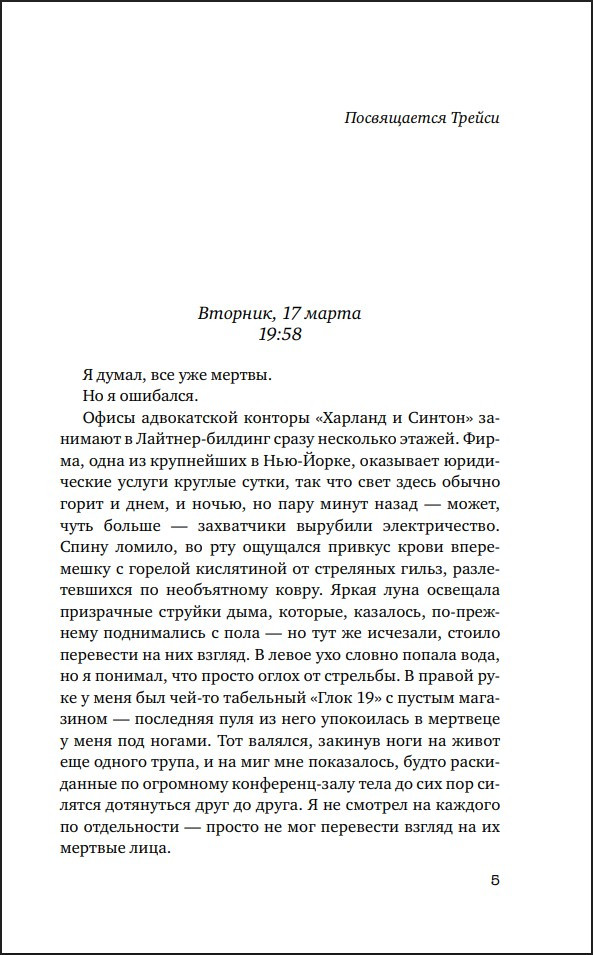 Посвящается Трейси

Вторник, 17 марта
19:58

Я думал, все уже мертвы.

Но я ошибался.

Офисы адвокатской конторы «Харланд и Синтон» занимают в Лайтнер-билдинг сразу несколько этажей. Фирма, одна из крупнейших в Нью-Йорке, оказывает юридические услуги круглые сутки, так что свет здесь обычно горит и днем, и ночью, но пару минут назад — может, чуть больше — захватчики вырубили электричество. Спину ломило, во рту ощущался привкус крови вперемешку с горелой кислятиной от стреляных гильз, разлетевшихся по необъятному ковру. Яркая луна освещала призрачные струйки дыма, которые, казалось, по-прежнему поднимались с пола — но тут же исчезали, стоило перевести на них взгляд. В левое ухо словно попала вода, но я понимал, что просто оглох от стрельбы. В правой руке у меня был чей-то табельный «Глок 19» с пустым магазином — последняя пуля из него упокоилась в мертвеце у меня под ногами. Тот валялся, закинув ноги на живот еще одного трупа, и на миг мне показалось, будто раскиданные по огромному конференц-залу тела до сих пор силятся дотянуться друг до друга. Я не смотрел на каждого по отдельности — просто не мог перевести взгляд на их мертвые лица.

5